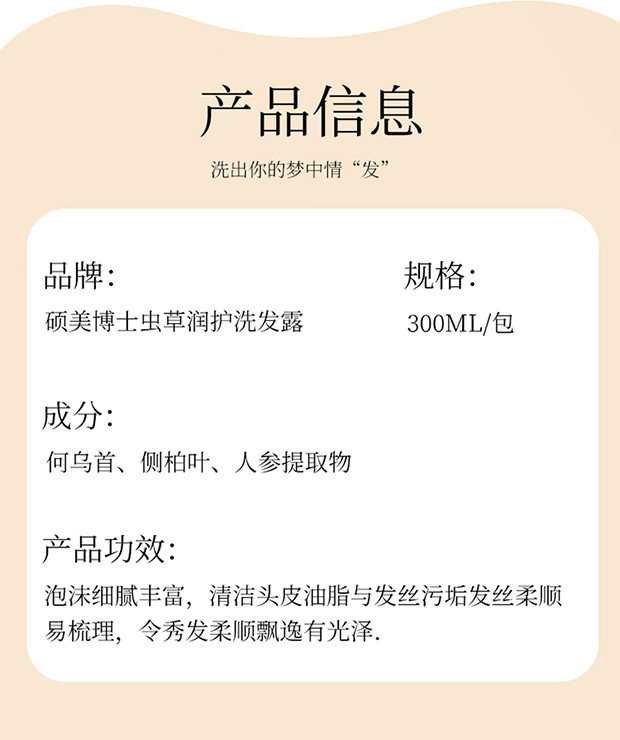 产品信息

洗出你的梦中情“发”

品牌:

硕美博士虫草润护洗发露

规格:

300ML/包

成分:

何乌首、侧柏叶、人参提取物

产品功效:

泡沫细腻丰富，清洁头皮油脂与发丝污垢发丝柔顺易梳理，令秀发柔顺飘逸有光泽.